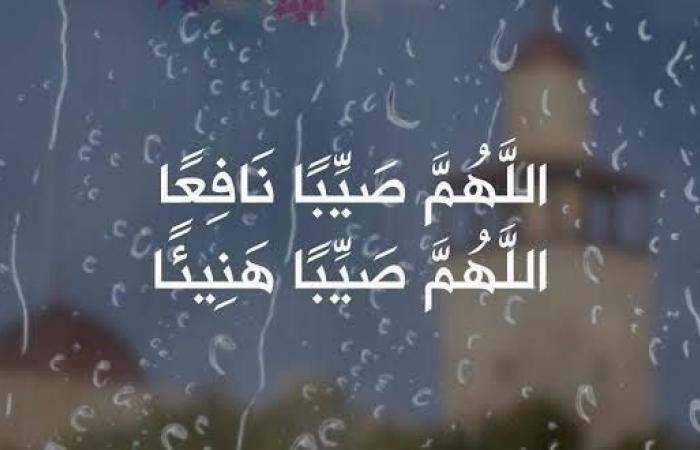 اللَّهُمَّ صَيِّبًا نَافِعًا
اللَّهُمَّ صَيِّبًا هَنِيئًا